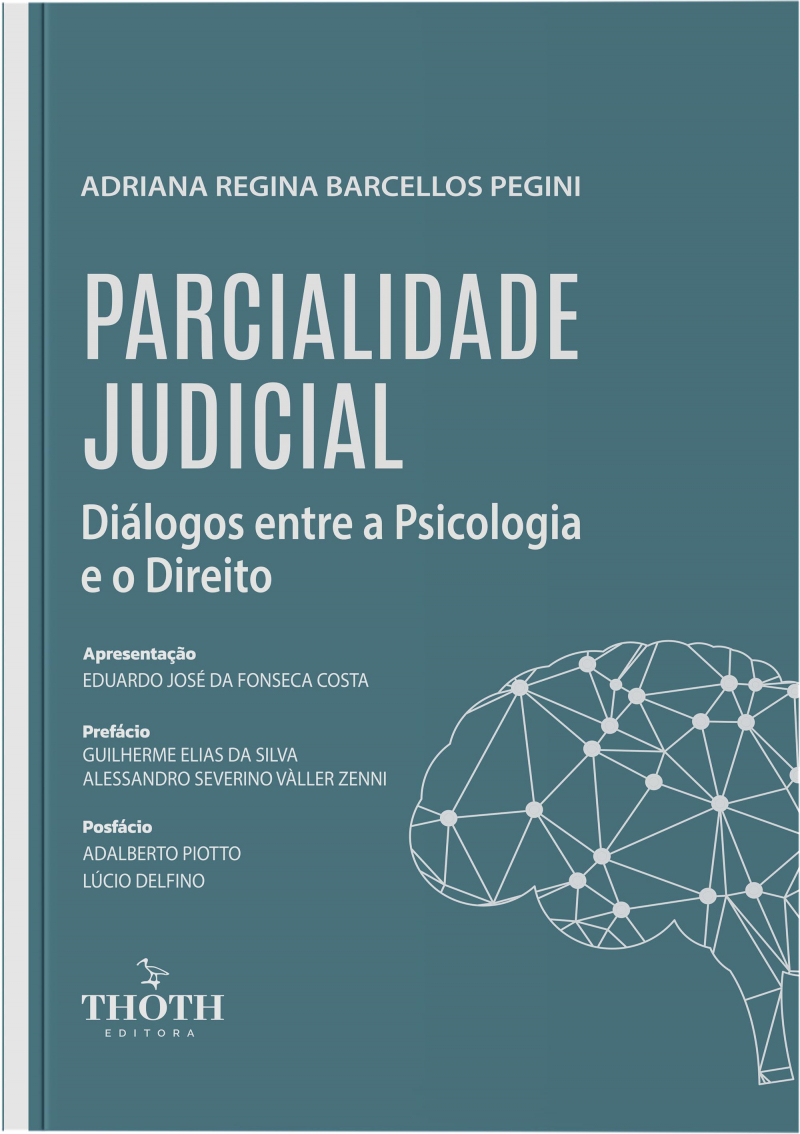 ADRIANA REGINA BARCELLOS PEGINI

PARCIALIDADE JUDICIAL

Diálogos entre a Psicologia e o Direito

Apresentação
EDUARDO JOSÉ DA FONSECA COSTA

Prefácio
GUILHERME ELIAS DA SILVA
ALESSANDRO SEVERINO VÀLLER ZENNI

Posfácio
ADALBERTO PIOTTO
LÚCIO DELFINO

THOTH
EDITORA